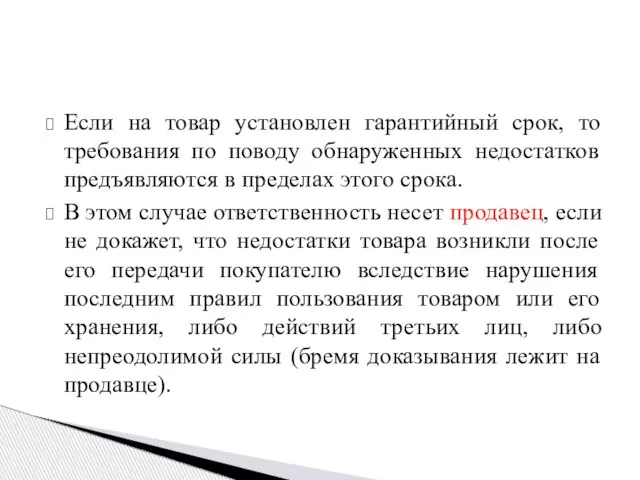 Если на товар установлен гарантийный срок, то требования по поводу обнаруженных недостатков предъявляются в пределах этого срока.

В этом случае ответственность несет продавец, если не докажет, что недостатки товара возникли после его передачи покупателю вследствие нарушения последним правил пользования товаром или его хранения, либо действий третьих лиц, либо непреодолимой силы (бремя доказывания лежит на продавце).